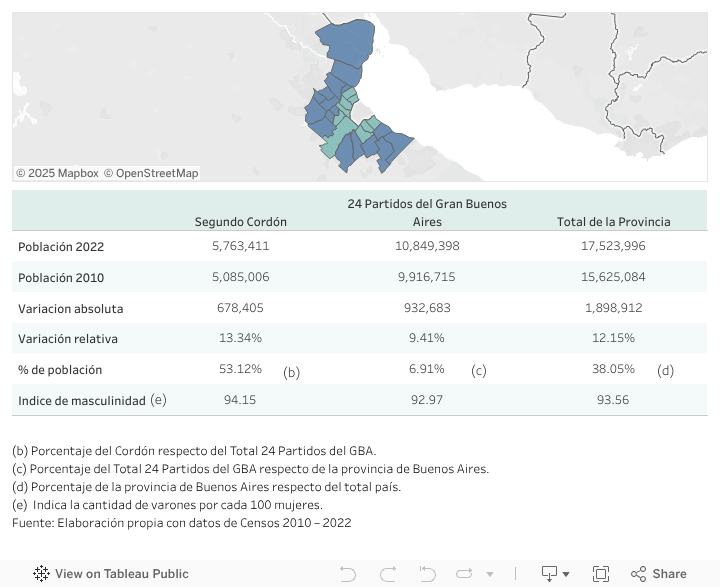 © 2025 Mapbox © OpenStreetMap

| | Segundo Cordón | 24 Partidos del Gran Buenos Aires | Total de la Provincia |
|---|---|---|---|
| Población 2022 | 5,763,411 | 10,849,398 | 17,523,996 |
| Población 2010 | 5,085,006 | 9,916,715 | 15,625,084 |
| Variacion absoluta | 678,405 | 932,683 | 1,898,912 |
| Variación relativa | 13.34% | 9.41% | 12.15% |
| % de población | 53.12% (b) | 6.91% (c) | 38.05% (d) |
| Indice de masculinidad (e) | 94.15 | 92.97 | 93.56 |

(b) Porcentaje del Cordón respecto del Total 24 Partidos del GBA.
(c) Porcentaje del Total 24 Partidos del GBA respecto de la provincia de Buenos Aires.
(d) Porcentaje de la provincia de Buenos Aires respecto del total país.
(e) Indica la cantidad de varones por cada 100 mujeres.
Fuente: Elaboración propia con datos de Censos 2010 – 2022

View on Tableau Public
Share